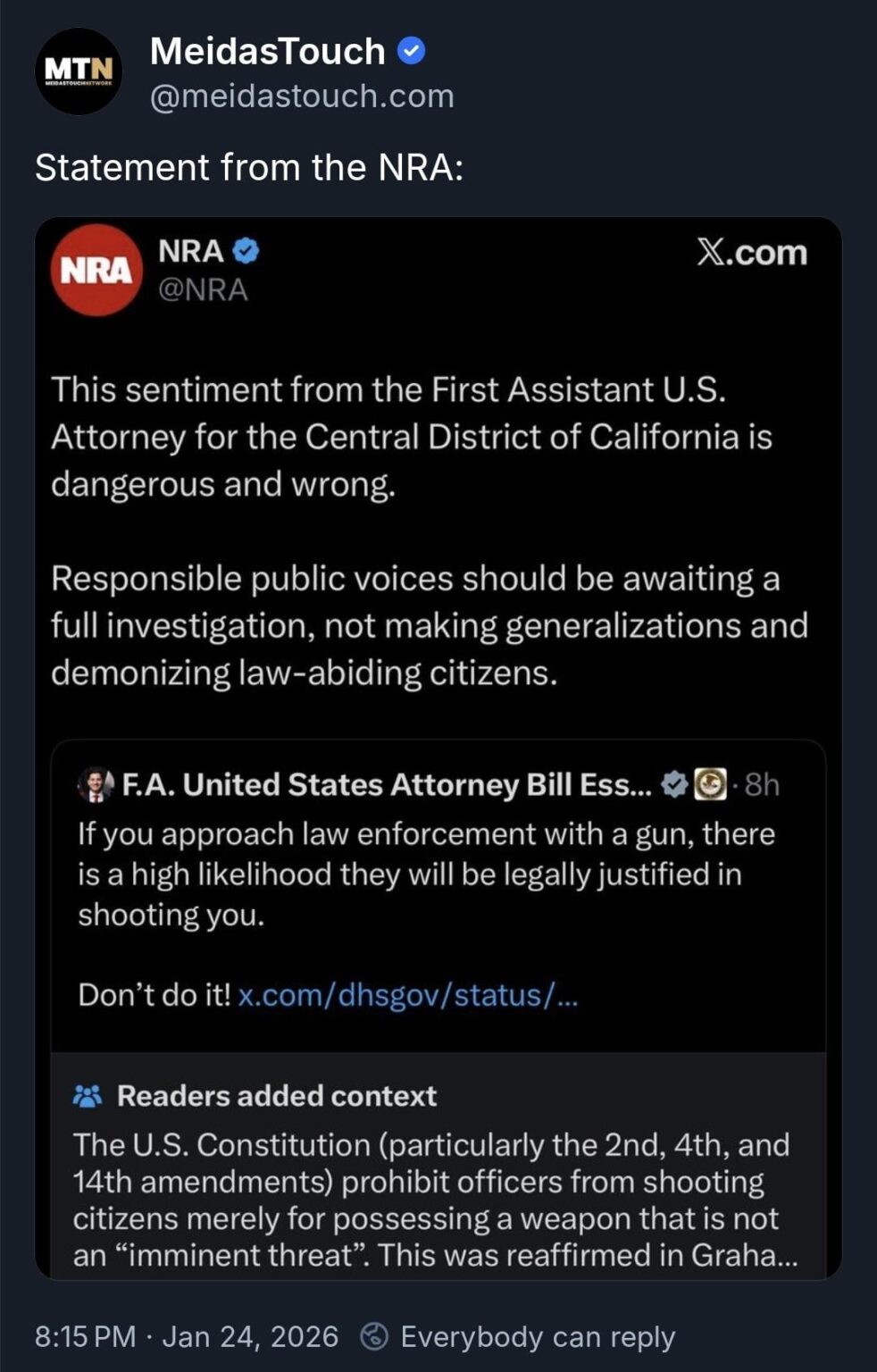 MTN
MEIDASTOUCHNETWORK

MeidasTouch
@meidastouch.com

Statement from the NRA:

NRA
NRA
@NRA

X.com

This sentiment from the First Assistant U.S. Attorney for the Central District of California is dangerous and wrong.

Responsible public voices should be awaiting a full investigation, not making generalizations and demonizing law-abiding citizens.

F.A. United States Attorney Bill Ess... · 8h
If you approach law enforcement with a gun, there is a high likelihood they will be legally justified in shooting you.

Don't do it! x.com/dhsgov/status/...

Readers added context
The U.S. Constitution (particularly the 2nd, 4th, and 14th amendments) prohibit officers from shooting citizens merely for possessing a weapon that is not an "imminent threat". This was reaffirmed in Graha...

8:15 PM · Jan 24, 2026 Everybody can reply